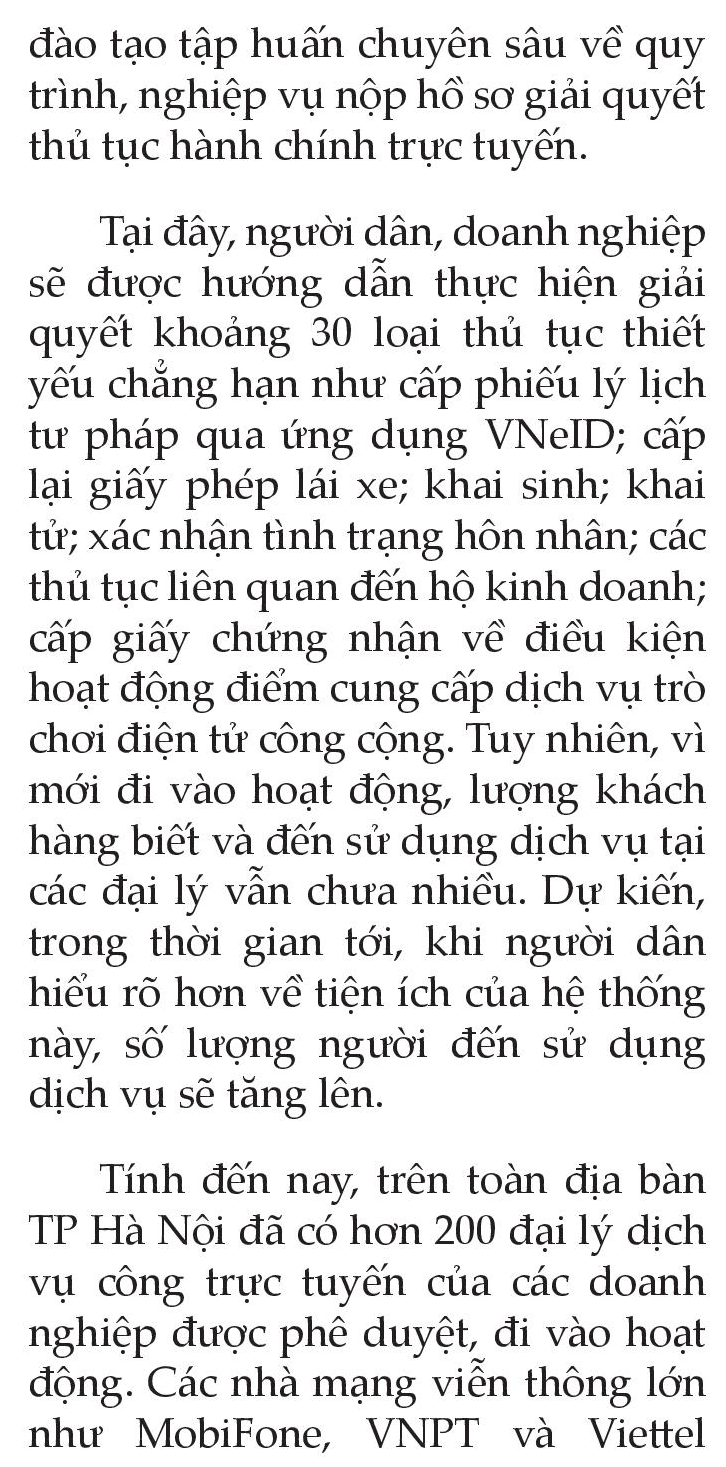 đào tạo tập huấn chuyên sâu về quy trình, nghiệp vụ nộp hồ sơ giải quyết thủ tục hành chính trực tuyến.

Tại đây, người dân, doanh nghiệp sẽ được hướng dẫn thực hiện giải quyết khoảng 30 loại thủ tục thiết yếu chẳng hạn như cấp phiếu lý lịch tư pháp qua ứng dụng VNeID; cấp lại giấy phép lái xe; khai sinh; khai tử; xác nhận tình trạng hôn nhân; các thủ tục liên quan đến hộ kinh doanh; cấp giấy chứng nhận về điều kiện hoạt động điểm cung cấp dịch vụ trò chơi điện tử công cộng. Tuy nhiên, vì mới đi vào hoạt động, lượng khách hàng biết và đến sử dụng dịch vụ tại các đại lý vẫn chưa nhiều. Dự kiến, trong thời gian tới, khi người dân hiểu rõ hơn về tiện ích của hệ thống này, số lượng người đến sử dụng dịch vụ sẽ tăng lên.

Tính đến nay, trên toàn địa bàn TP Hà Nội đã có hơn 200 đại lý dịch vụ công trực tuyến của các doanh nghiệp được phê duyệt, đi vào hoạt động. Các nhà mạng viễn thông lớn như MobiFone, VNPT và Viettel